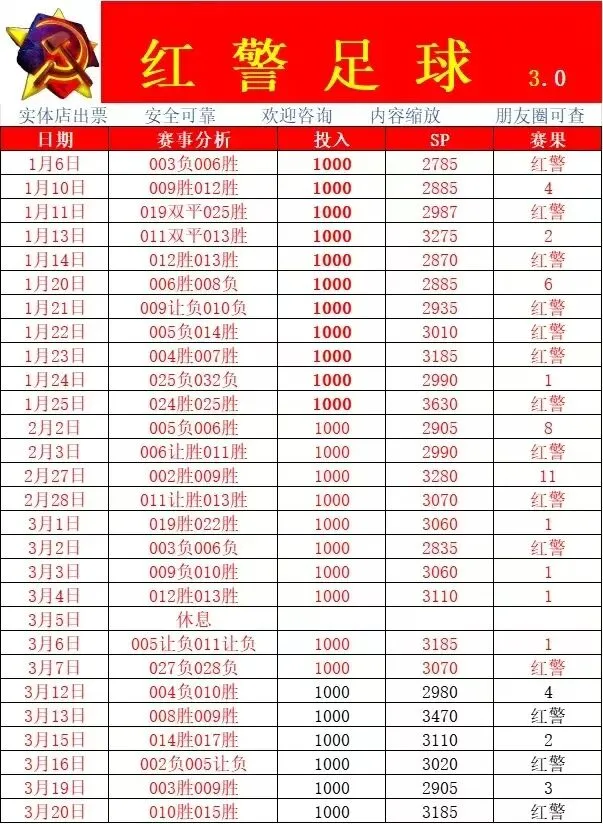 红 警 足 球 3.0

实体店出票 安全可靠 欢迎咨询 内容缩放 朋友圈可查

| 日期 | 赛事分析 | 投入 | SP | 赛果 |
|---|---|---|---|---|
| 1月6日 | 003负006胜 | 1000 | 2785 | 红警 |
| 1月10日 | 009胜012胜 | 1000 | 2885 | 4 |
| 1月11日 | 019双平025胜 | 1000 | 2987 | 红警 |
| 1月13日 | 011双平013胜 | 1000 | 3275 | 2 |
| 1月14日 | 012胜013胜 | 1000 | 2870 | 红警 |
| 1月20日 | 006胜008负 | 1000 | 2885 | 6 |
| 1月21日 | 009让负010负 | 1000 | 2935 | 红警 |
| 1月22日 | 005负014胜 | 1000 | 3010 | 红警 |
| 1月23日 | 004胜007胜 | 1000 | 3185 | 红警 |
| 1月24日 | 025负032负 | 1000 | 2990 | 1 |
| 1月25日 | 024胜025胜 | 1000 | 3630 | 红警 |
| 2月2日 | 005负006胜 | 1000 | 2905 | 8 |
| 2月3日 | 006让胜011胜 | 1000 | 2990 | 红警 |
| 2月27日 | 002胜009胜 | 1000 | 3280 | 11 |
| 2月28日 | 011让胜013胜 | 1000 | 3070 | 红警 |
| 3月1日 | 019胜022胜 | 1000 | 3060 | 1 |
| 3月2日 | 003负006负 | 1000 | 2835 | 红警 |
| 3月3日 | 009负010胜 | 1000 | 3060 | 1 |
| 3月4日 | 012胜013胜 | 1000 | 3110 | 1 |
| 3月5日 | 休息 | | | |
| 3月6日 | 005让负011让负 | 1000 | 3185 | 1 |
| 3月7日 | 027负028负 | 1000 | 3070 | 红警 |
| 3月12日 | 004负010胜 | 1000 | 2980 | 4 |
| 3月13日 | 008胜009胜 | 1000 | 3470 | 红警 |
| 3月15日 | 014胜017胜 | 1000 | 3110 | 2 |
| 3月16日 | 002负005让负 | 1000 | 3020 | 红警 |
| 3月19日 | 003胜009胜 | 1000 | 2905 | 3 |
| 3月20日 | 010胜015胜 | 1000 | 3185 | 红警 |